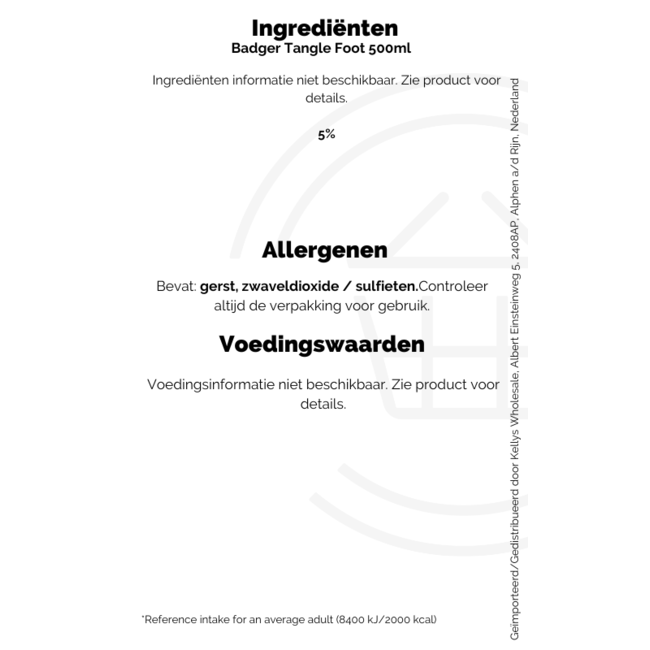 Ingrediënten
Badger Tangle Foot 500ml

Ingrediënten informatie niet beschikbaar. Zie product voor details.

5%

Allergenen

Bevat: gerst, zwaveldioxide / sulfieten.Controleer altijd de verpakking voor gebruik.

Voedingswaarden

Voedingsinformatie niet beschikbaar. Zie product voor details.

*Reference intake for an average adult (8400 kJ/2000 kcal)

Geïmporteerd/Gedistribueerd door Kellys Wholesale, Albert Einsteinweg 5, 2408AP, Alphen a/d Rijn, Nederland